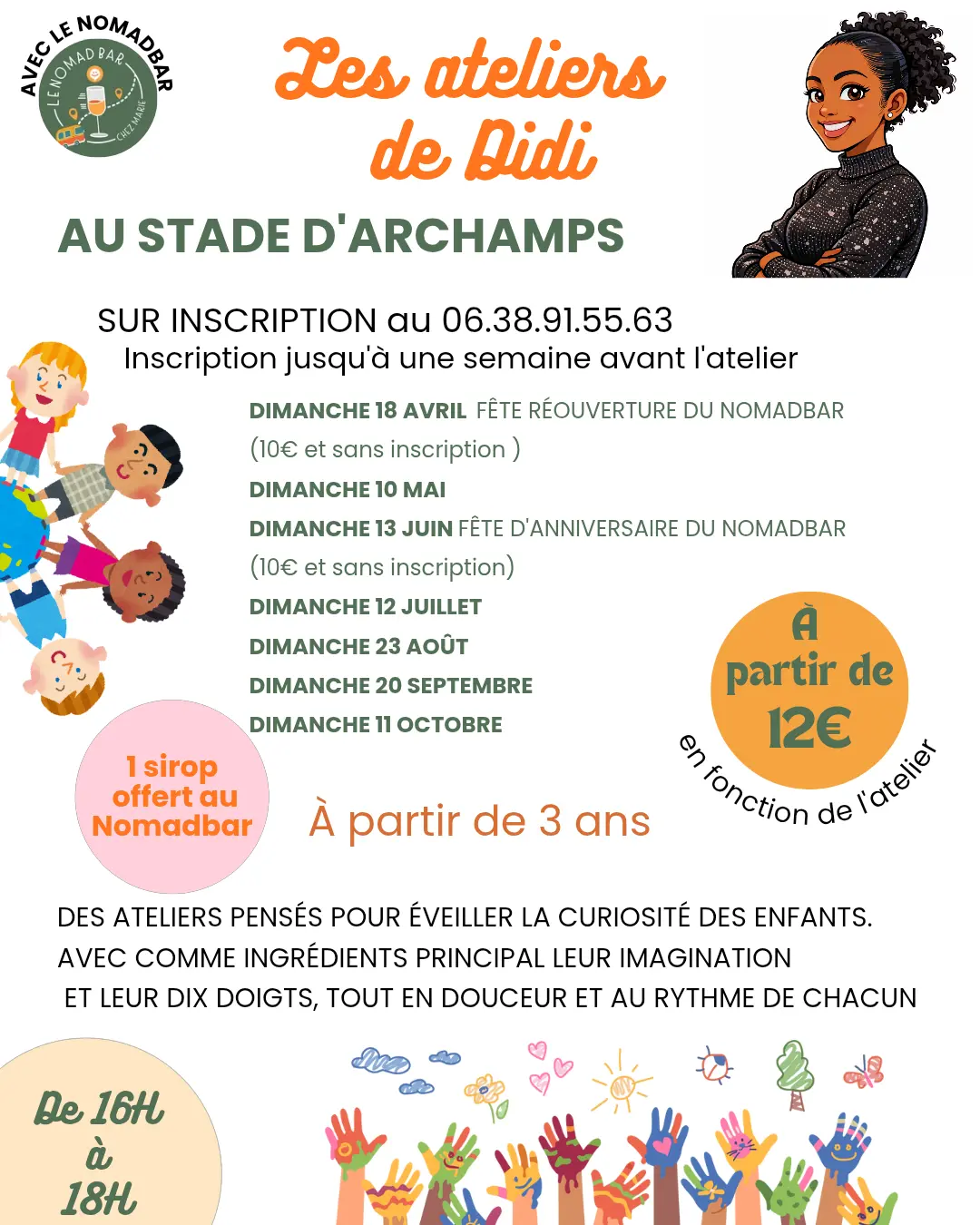 AVEC LE NOMADBAR

LE NOMAD BAR CHEZ MARIE

Les ateliers de Didi

AU STADE D'ARCHAMPS

SUR INSCRIPTION au 06.38.91.55.63
Inscription jusqu'à une semaine avant l'atelier

DIMANCHE 18 AVRIL FÊTE RÉOUVERTURE DU NOMADBAR (10€ et sans inscription )

DIMANCHE 10 MAI

DIMANCHE 13 JUIN FÊTE D'ANNIVERSAIRE DU NOMADBAR (10€ et sans inscription)

DIMANCHE 12 JUILLET

DIMANCHE 23 AOÛT

DIMANCHE 20 SEPTEMBRE

DIMANCHE 11 OCTOBRE

À partir de 12€

en fonction de l'atelier

1 sirop offert au Nomadbar

À partir de 3 ans

DES ATELIERS PENSÉS POUR ÉVEILLER LA CURIOSITÉ DES ENFANTS.
AVEC COMME INGRÉDIENTS PRINCIPAL LEUR IMAGINATION
ET LEUR DIX DOIGTS, TOUT EN DOUCEUR ET AU RYTHME DE CHACUN

De 16H à 18H